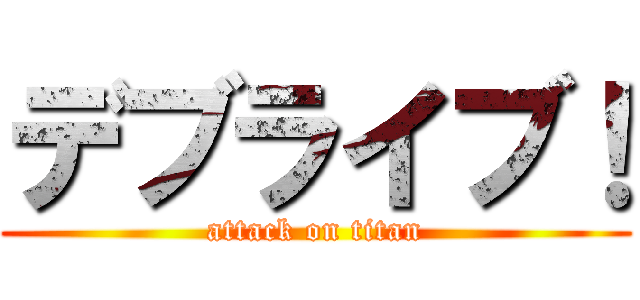 デブライブ！
attack on titan